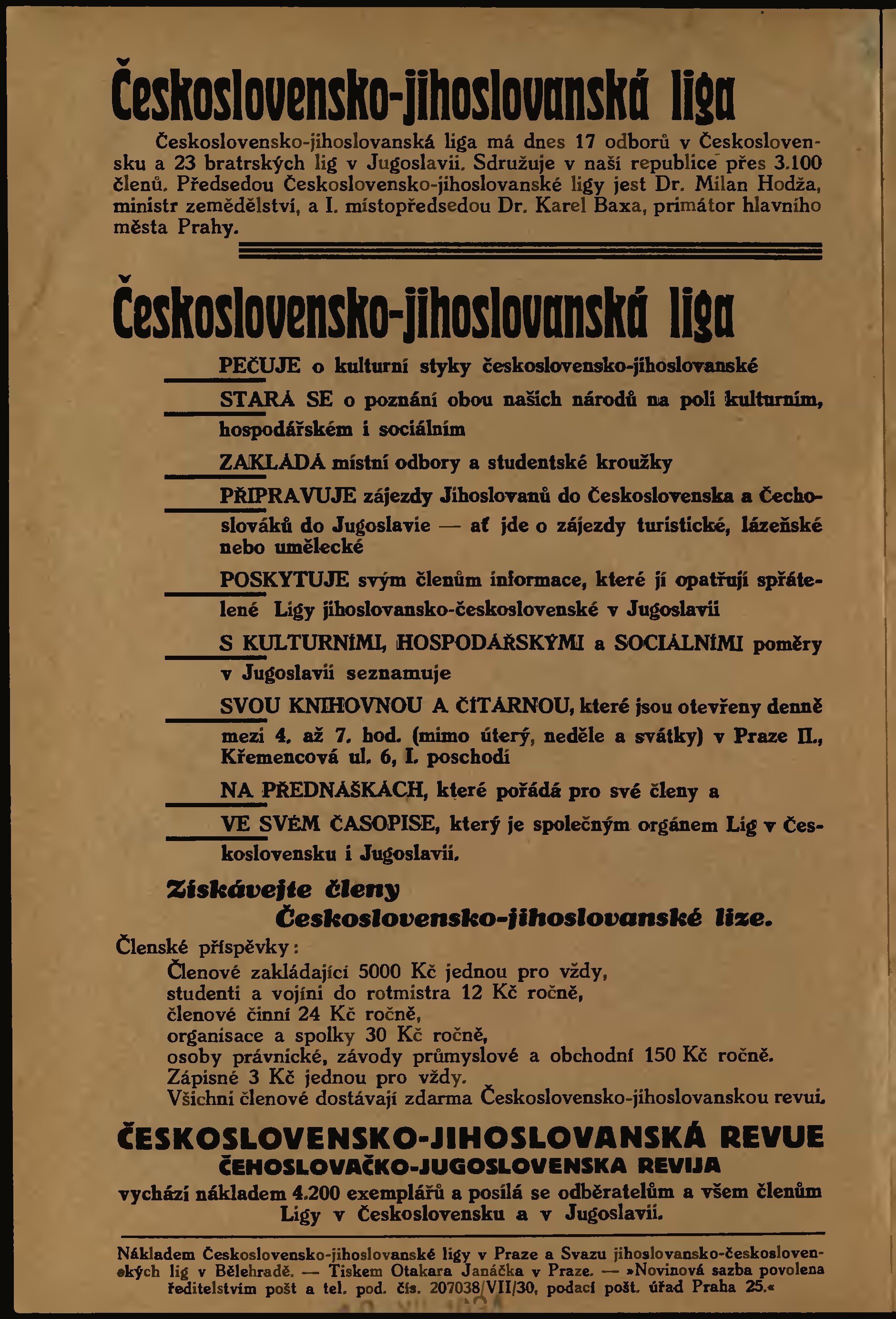 Československo-jihoslovanská liga

Československo-jihoslovanská liga má dnes 17 odborů v Československu a 23 bratrských lig v Jugoslavii. Sdružuje v naší republice přes 3.100 členů. Předsedou Československo-jihoslovanské ligy jest Dr. Milan Hodža, ministr zemědělství, a I. místopředsedou Dr. Karel Baxa, primátor hlavního města Prahy.

Československo-jihoslovanská liga

PEČUJE o kulturní styky československo-jihoslovanské

STARÁ SE o poznání obou našich národů na poli kulturním, hospodářském i sociálním

ZAKLÁDÁ místní odbory a studentské kroužky

PŘIPRAVUJE zájezdy Jihoslovanů do Československa a Čechoslováků do Jugoslavie — ať jde o zájezdy turistické, lázeňské nebo umělecké

POSKYTUJE svým členům informace, které jí opatřují spřátelené Ligy jihoslovansko-československé v Jugoslavii

S KULTURNÍMI, HOSPODÁŘSKÝMI a SOCIÁLNÍMI poměry v Jugoslavii seznamuje

SVOU KNIHOVNOU A ČÍTÁRNOU, které jsou otevřeny denně mezi 4. až 7. hod. (mimo úterý, neděle a svátky) v Praze II., Křemencová ul. 6, I. poschodí

NA PŘEDNÁŠKÁCH, které pořádá pro své členy a

VE SVÉM ČASOPISE, který je společným orgánem Lig v Československu i Jugoslavii.

Získávejte členy
Československo-jihoslovanské lize.

Členské příspěvky:
Členové zakládající 5000 Kč jednou pro vždy,
studenti a vojíni do rotmistra 12 Kč ročně,
členové činní 24 Kč ročně,
organisace a spolky 30 Kč ročně,
osoby právnické, závody průmyslové a obchodní 150 Kč ročně.
Zápisné 3 Kč jednou pro vždy.
Všichni členové dostávají zdarma Československo-jihoslovanskou revui.

ČESKOSLOVENSKO-JIHOSLOVANSKÁ REVUE
ČEHOSLOVAČKO-JUGOSLOVENSKA REVIJA
vychází nákladem 4.200 exemplářů a posílá se odběratelům a všem členům Ligy v Československu a v Jugoslavii.

Nákladem Československo-jihoslovanské ligy v Praze a Svazu jihoslovansko-československých lig v Bělehradě. — Tiskem Otakara Janáčka v Praze. — »Novinová sazba povolena ředitelstvím pošt a tel. pod. čís. 207038/VII/30, podací pošt. úřad Praha 25.«